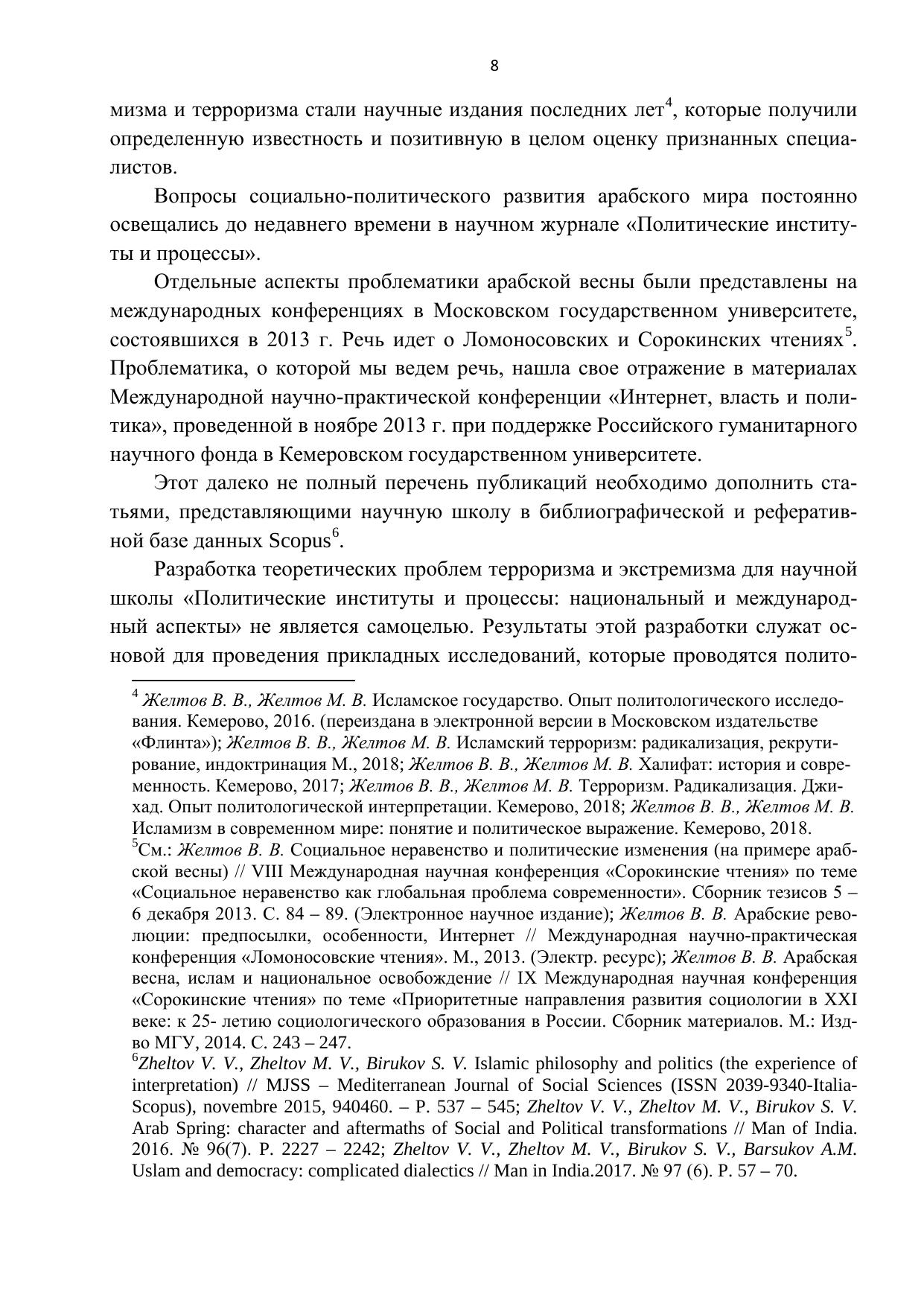 8

мизма и терроризма стали научные издания последних лет$^4$, которые получили определенную известность и позитивную в целом оценку признанных специалистов.

Вопросы социально-политического развития арабского мира постоянно освещались до недавнего времени в научном журнале «Политические институты и процессы».

Отдельные аспекты проблематики арабской весны были представлены на международных конференциях в Московском государственном университете, состоявшихся в 2013 г. Речь идет о Ломоносовских и Сорокинских чтениях$^5$. Проблематика, о которой мы ведем речь, нашла свое отражение в материалах Международной научно-практической конференции «Интернет, власть и политика», проведенной в ноябре 2013 г. при поддержке Российского гуманитарного научного фонда в Кемеровском государственном университете.

Этот далеко не полный перечень публикаций необходимо дополнить статьями, представляющими научную школу в библиографической и реферативной базе данных Scopus$^6$.

Разработка теоретических проблем терроризма и экстремизма для научной школы «Политические институты и процессы: национальный и международный аспекты» не является самоцелью. Результаты этой разработки служат основой для проведения прикладных исследований, которые проводятся полито-

$^4$ Желтов В. В., Желтов М. В. Исламское государство. Опыт политологического исследования. Кемерово, 2016. (переиздана в электронной версии в Московском издательстве «Флинта»); Желтов В. В., Желтов М. В. Исламский терроризм: радикализация, рекрутирование, индоктринация М., 2018; Желтов В. В., Желтов М. В. Халифат: история и современность. Кемерово, 2017; Желтов В. В., Желтов М. В. Терроризм. Радикализация. Джихад. Опыт политологической интерпретации. Кемерово, 2018; Желтов В. В., Желтов М. В. Исламизм в современном мире: понятие и политическое выражение. Кемерово, 2018.
$^5$См.: Желтов В. В. Социальное неравенство и политические изменения (на примере арабской весны) // VIII Международная научная конференция «Сорокинские чтения» по теме «Социальное неравенство как глобальная проблема современности». Сборник тезисов 5 – 6 декабря 2013. С. 84 – 89. (Электронное научное издание); Желтов В. В. Арабские революции: предпосылки, особенности, Интернет // Международная научно-практическая конференция «Ломоносовские чтения». М., 2013. (Электр. ресурс); Желтов В. В. Арабская весна, ислам и национальное освобождение // IX Международная научная конференция «Сорокинские чтения» по теме «Приоритетные направления развития социологии в XXI веке: к 25- летию социологического образования в России. Сборник материалов. М.: Изд-во МГУ, 2014. С. 243 – 247.
$^6$Zheltov V. V., Zheltov M. V., Birukov S. V. Islamic philosophy and politics (the experience of interpretation) // MJSS – Mediterranean Journal of Social Sciences (ISSN 2039-9340-Italia-Scopus), novembre 2015, 940460. – P. 537 – 545; Zheltov V. V., Zheltov M. V., Birukov S. V. Arab Spring: character and aftermaths of Social and Political transformations // Man of India. 2016. № 96(7). P. 2227 – 2242; Zheltov V. V., Zheltov M. V., Birukov S. V., Barsukov A.M. Uslam and democracy: complicated dialectics // Man in India.2017. № 97 (6). P. 57 – 70.